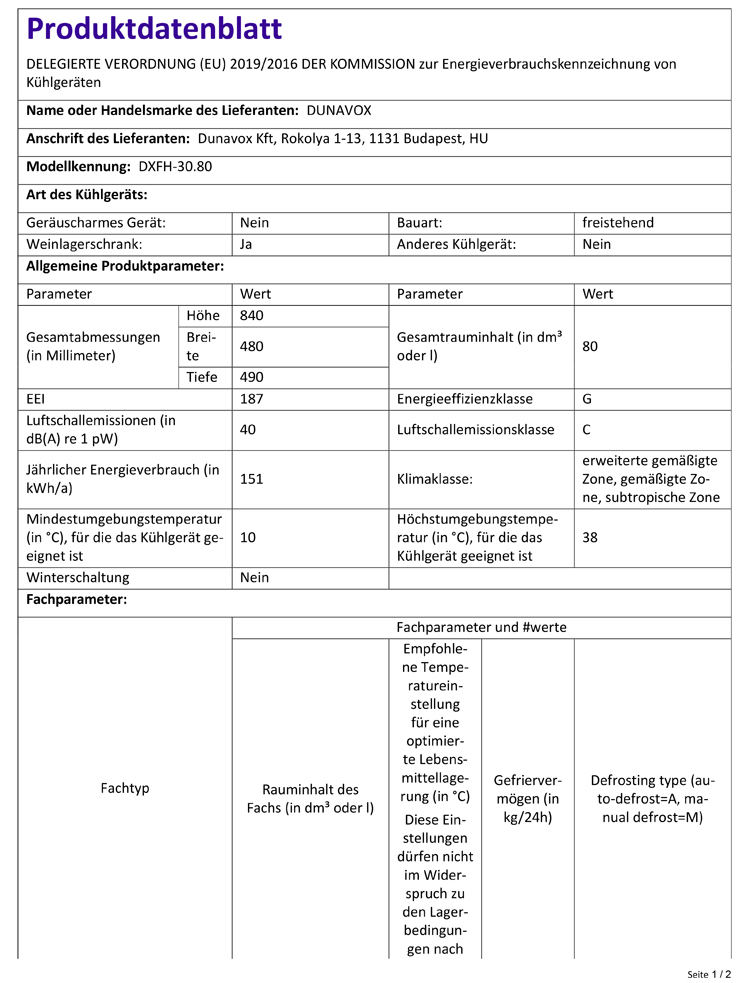 Produktdatenblatt

DELEGIERTE VERORDNUNG (EU) 2019/2016 DER KOMMISSION zur Energieverbrauchskennzeichnung von Kühlgeräten

Name oder Handelsmarke des Lieferanten: DUNAVOX

Anschrift des Lieferanten: Dunavox Kft, Rokolya 1-13, 1131 Budapest, HU

Modellkennung: DXFH-30.80

Art des Kühlgeräts:

| Geräuscharmes Gerät: | Nein | Bauart: | freistehend |
|---|---|---|---|
| Weinlagerschrank: | Ja | Anderes Kühlgerät: | Nein |

Allgemeine Produktparameter:

| Parameter | | Wert | Parameter | Wert |
|---|---|---|---|---|
| Gesamtabmessungen (in Millimeter) | Höhe | 840 | Gesamtrauminhalt (in dm³ oder l) | 80 |
| | Breite | 480 | | |
| | Tiefe | 490 | | |
| EEI | | 187 | Energieeffizienzklasse | G |
| Luftschallemissionen (in dB(A) re 1 pW) | | 40 | Luftschallemissionsklasse | C |
| Jährlicher Energieverbrauch (in kWh/a) | | 151 | Klimaklasse: | erweiterte gemäßigte Zone, gemäßigte Zone, subtropische Zone |
| Mindestumgebungstemperatur (in °C), für die das Kühlgerät geeignet ist | | 10 | Höchstumgebungstemperatur (in °C), für die das Kühlgerät geeignet ist | 38 |
| Winterschaltung | | Nein | | |

Fachparameter:

| Fachtyp | Fachparameter und #werte | | | |
|---|---|---|---|---|
| | Rauminhalt des Fachs (in dm³ oder l) | Empfohlene Temperatureinstellung für eine optimierte Lebensmittellagerung (in °C) Diese Einstellungen dürfen nicht im Widerspruch zu den Lagerbedingungen nach | Gefriervermögen (in kg/24h) | Defrosting type (auto-defrost=A, manual defrost=M) |

Seite 1 / 2